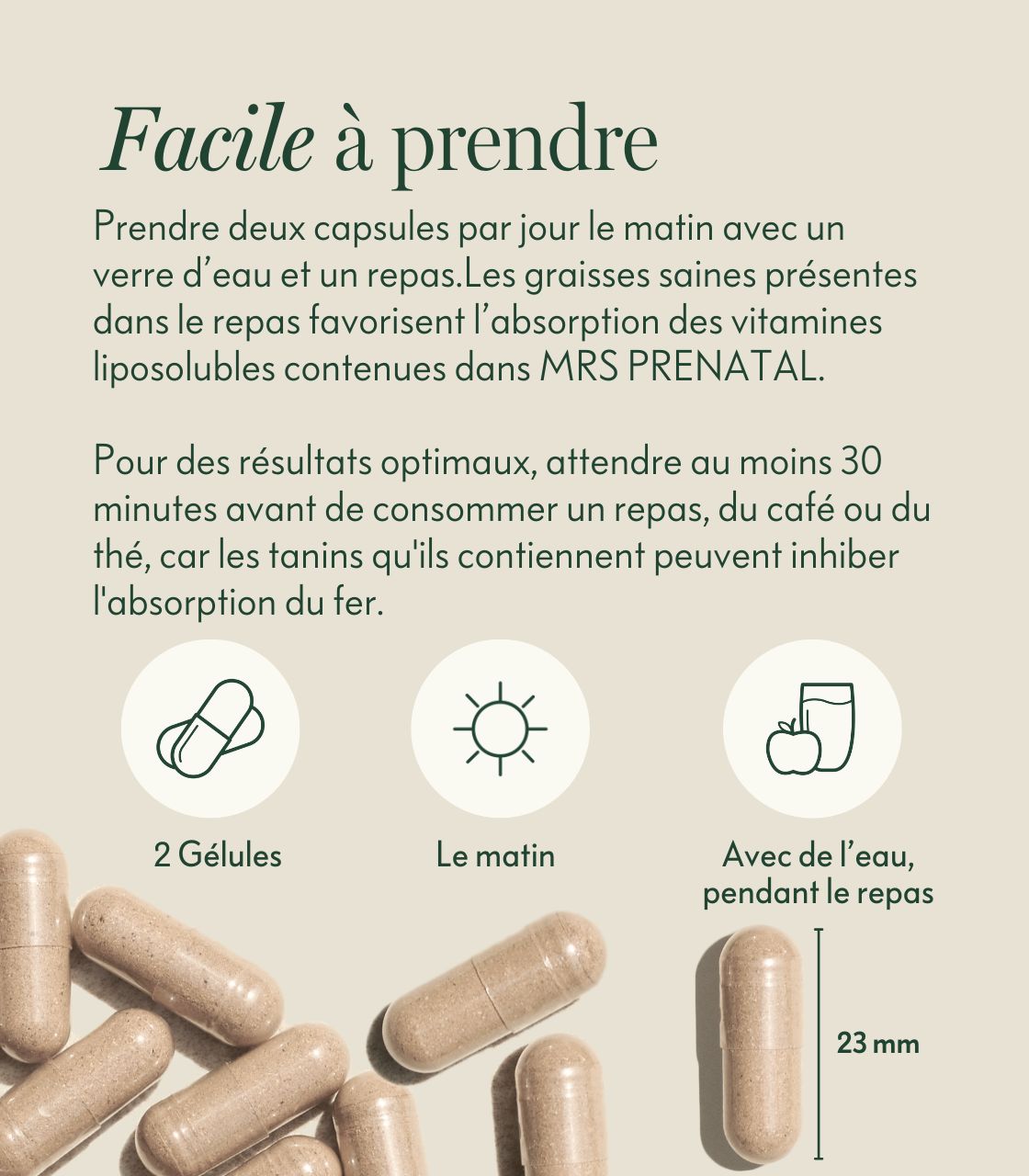 Facile à prendre

Prendre deux capsules par jour le matin avec un verre d'eau et un repas.Les graisses saines présentes dans le repas favorisent l'absorption des vitamines liposolubles contenues dans MRS PRENATAL.

Pour des résultats optimaux, attendre au moins 30 minutes avant de consommer un repas, du café ou du thé, car les tanins qu'ils contiennent peuvent inhiber l'absorption du fer.

2 Gélules

Le matin

Avec de l'eau,
pendant le repas

23 mm